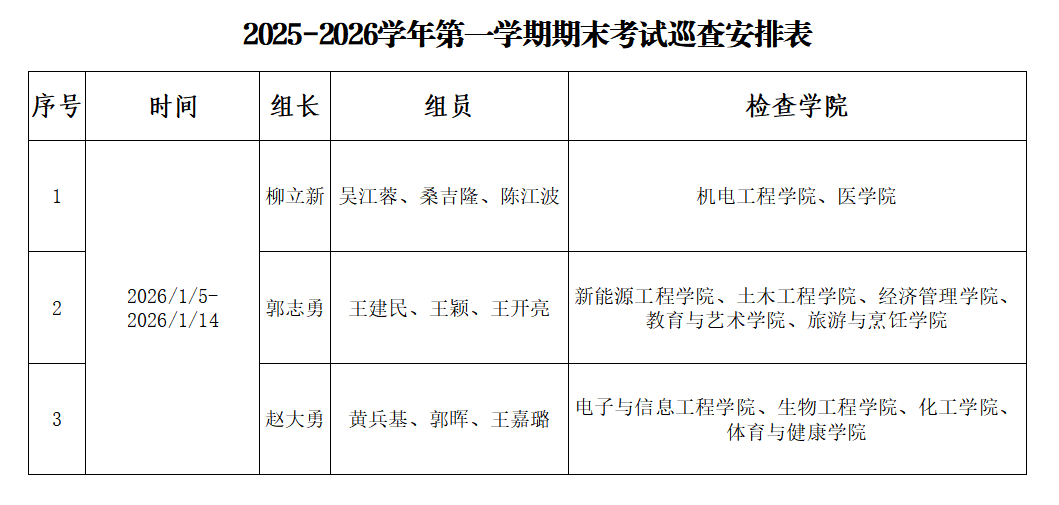 2025-2026学年第一学期期末考试巡查安排表

| 序号 | 时间 | 组长 | 组员 | 检查学院 |
|---|---|---|---|---|
| 1 | 2026/1/5-2026/1/14 | 柳立新 | 吴江蓉、桑吉隆、陈江波 | 机电工程学院、医学院 |
| 2 |  | 郭志勇 | 王建民、王颖、王开亮 | 新能源工程学院、土木工程学院、经济管理学院、教育与艺术学院、旅游与烹饪学院 |
| 3 |  | 赵大勇 | 黄兵基、郭晖、王嘉璐 | 电子与信息工程学院、生物工程学院、化工学院、体育与健康学院 |